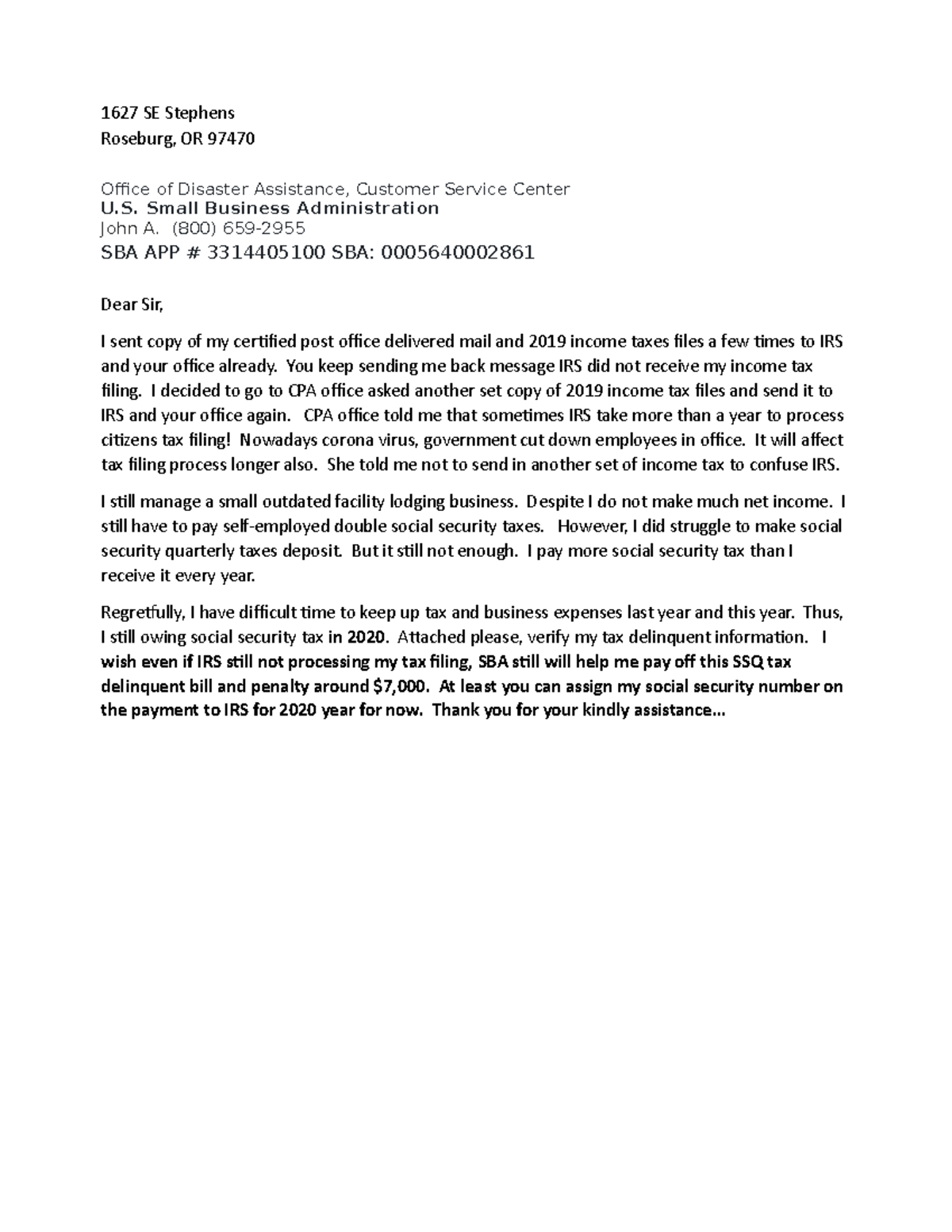 1627 SE Stephens
Roseburg, OR 97470

Office of Disaster Assistance, Customer Service Center
U.S. Small Business Administration
John A.  (800) 659-2955
SBA APP # 3314405100 SBA: 0005640002861

Dear Sir,

I sent copy of my certified post office delivered mail and 2019 income taxes files a few times to IRS and your office already. You keep sending me back message IRS did not receive my income tax filing. I decided to go to CPA office asked another set copy of 2019 income tax files and send it to IRS and your office again. CPA office told me that sometimes IRS take more than a year to process citizens tax filing! Nowadays corona virus, government cut down employees in office. It will affect tax filing process longer also. She told me not to send in another set of income tax to confuse IRS.

I still manage a small outdated facility lodging business. Despite I do not make much net income. I still have to pay self-employed double social security taxes. However, I did struggle to make social security quarterly taxes deposit. But it still not enough. I pay more social security tax than I receive it every year.

Regretfully, I have difficult time to keep up tax and business expenses last year and this year. Thus, I still owing social security tax in 2020. Attached please, verify my tax delinquent information. I wish even if IRS still not processing my tax filing, SBA still will help me pay off this SSQ tax delinquent bill and penalty around $7,000. At least you can assign my social security number on the payment to IRS for 2020 year for now. Thank you for your kindly assistance…